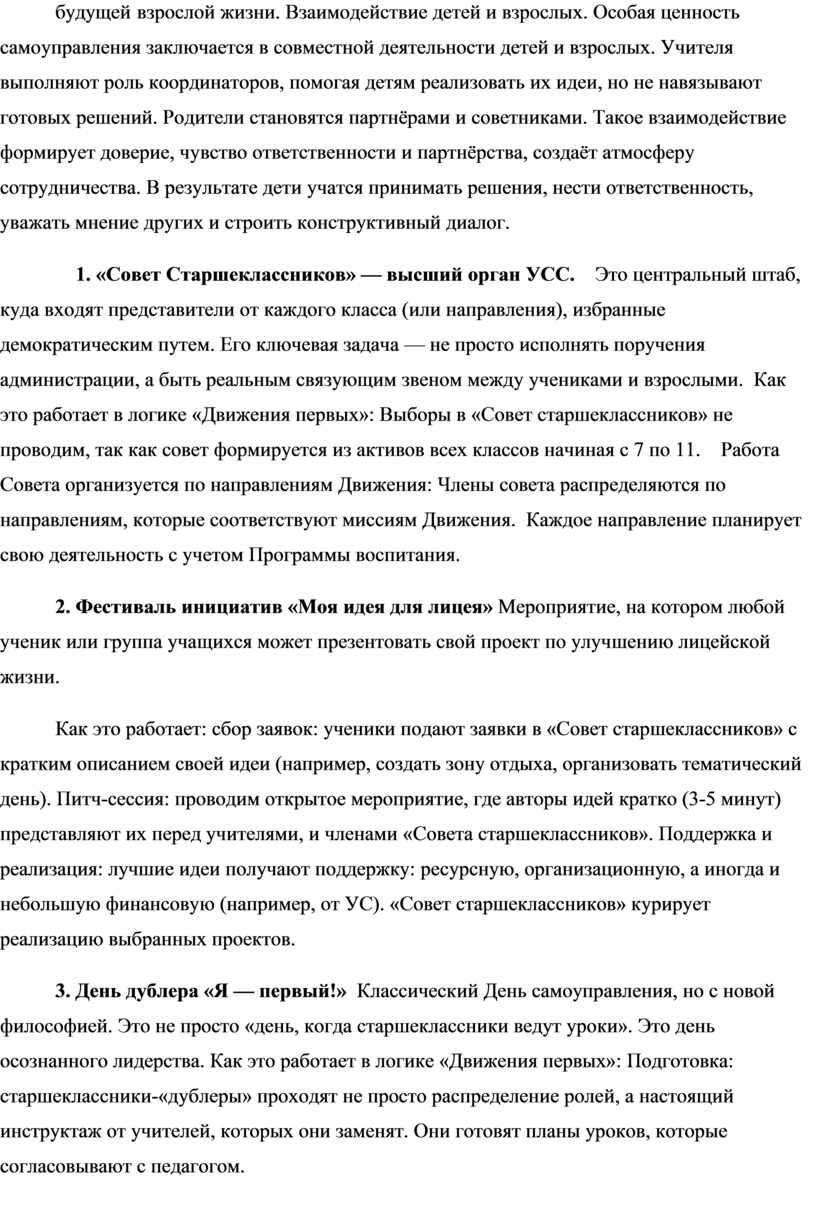 будущей взрослой жизни. Взаимодействие детей и взрослых. Особая ценность самоуправления заключается в совместной деятельности детей и взрослых. Учителя выполняют роль координаторов, помогая детям реализовать их идеи, но не навязывают готовых решений. Родители становятся партнёрами и советниками. Такое взаимодействие формирует доверие, чувство ответственности и партнёрства, создаёт атмосферу сотрудничества. В результате дети учатся принимать решения, нести ответственность, уважать мнение других и строить конструктивный диалог.

1. «Совет Старшеклассников» — высший орган УСС. Это центральный штаб, куда входят представители от каждого класса (или направления), избранные демократическим путем. Его ключевая задача — не просто исполнять поручения администрации, а быть реальным связующим звеном между учениками и взрослыми. Как это работает в логике «Движения первых»: Выборы в «Совет старшеклассников» не проводим, так как совет формируется из активов всех классов начиная с 7 по 11. Работа Совета организуется по направлениям Движения: Члены совета распределяются по направлениям, которые соответствуют миссиям Движения. Каждое направление планирует свою деятельность с учетом Программы воспитания.

2. Фестиваль инициатив «Моя идея для лицея» Мероприятие, на котором любой ученик или группа учащихся может презентовать свой проект по улучшению лицейской жизни.

Как это работает: сбор заявок: ученики подают заявки в «Совет старшеклассников» с кратким описанием своей идеи (например, создать зону отдыха, организовать тематический день). Питч-сессия: проводим открытое мероприятие, где авторы идей кратко (3-5 минут) представляют их перед учителями, и членами «Совета старшеклассников». Поддержка и реализация: лучшие идеи получают поддержку: ресурсную, организационную, а иногда и небольшую финансовую (например, от УС). «Совет старшеклассников» курирует реализацию выбранных проектов.

3. День дублера «Я — первый!» Классический День самоуправления, но с новой философией. Это не просто «день, когда старшеклассники ведут уроки». Это день осознанного лидерства. Как это работает в логике «Движения первых»: Подготовка: старшеклассники-«дублеры» проходят не просто распределение ролей, а настоящий инструктаж от учителей, которых они заменят. Они готовят планы уроков, которые согласовывают с педагогом.